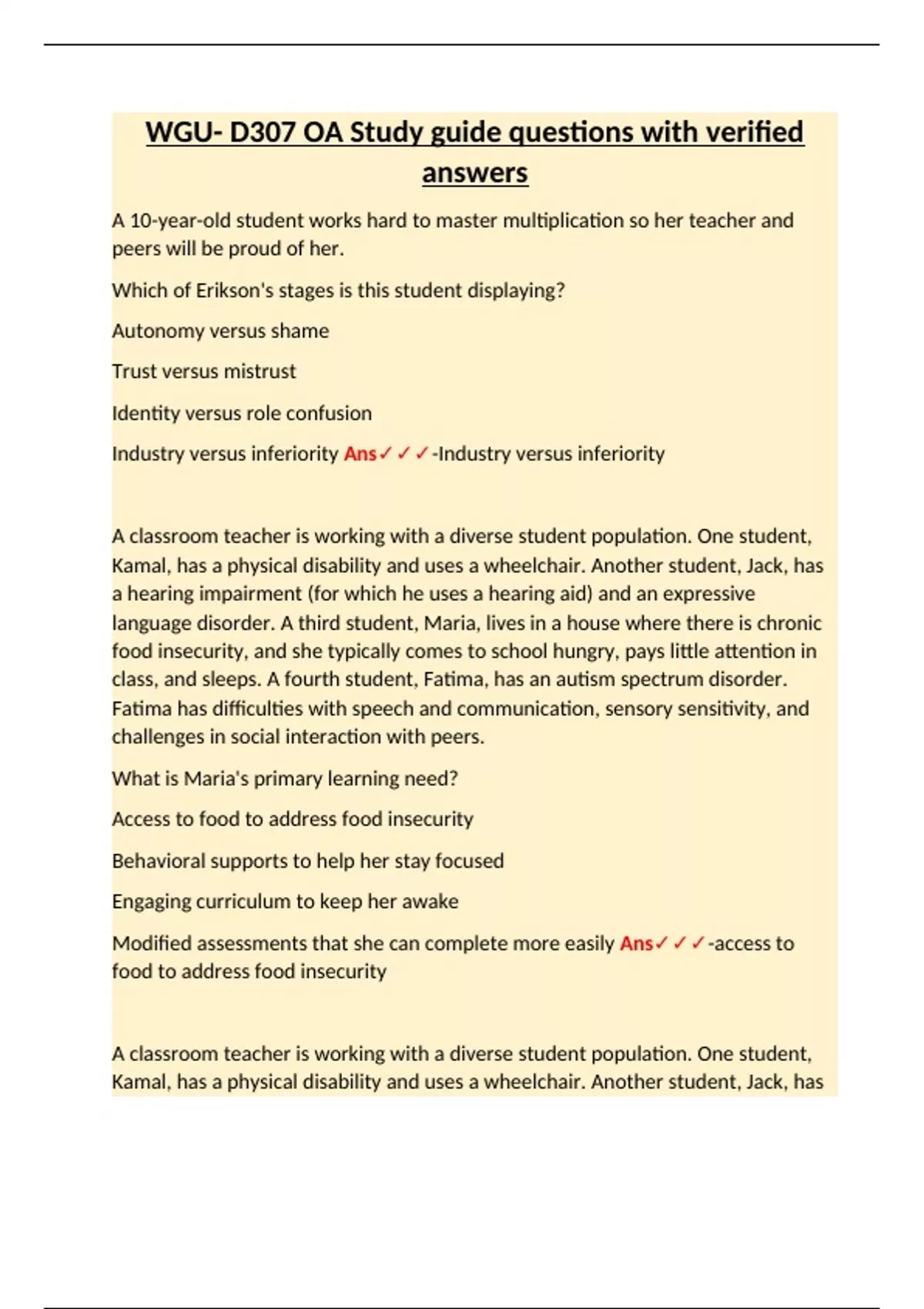 WGU- D307 OA Study guide questions with verified answers

A 10-year-old student works hard to master multiplication so her teacher and peers will be proud of her.

Which of Erikson's stages is this student displaying?

Autonomy versus shame

Trust versus mistrust

Identity versus role confusion

Industry versus inferiority Ans✓✓✓-Industry versus inferiority

A classroom teacher is working with a diverse student population. One student, Kamal, has a physical disability and uses a wheelchair. Another student, Jack, has a hearing impairment (for which he uses a hearing aid) and an expressive language disorder. A third student, Maria, lives in a house where there is chronic food insecurity, and she typically comes to school hungry, pays little attention in class, and sleeps. A fourth student, Fatima, has an autism spectrum disorder. Fatima has difficulties with speech and communication, sensory sensitivity, and challenges in social interaction with peers.

What is Maria's primary learning need?

Access to food to address food insecurity

Behavioral supports to help her stay focused

Engaging curriculum to keep her awake

Modified assessments that she can complete more easily Ans✓✓✓-access to food to address food insecurity

A classroom teacher is working with a diverse student population. One student, Kamal, has a physical disability and uses a wheelchair. Another student, Jack, has